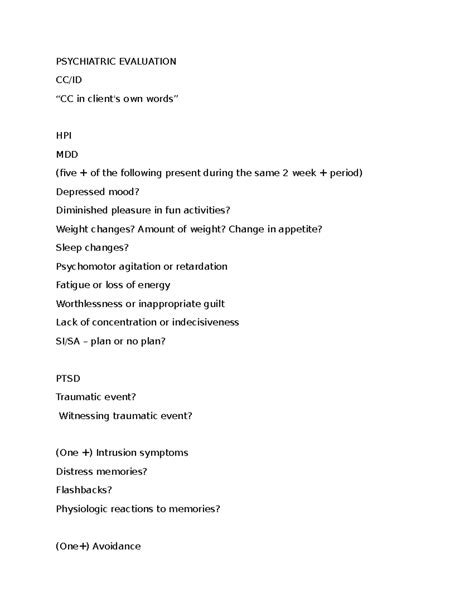 PSYCHIATRIC EVALUATION
CC/ID
“CC in client's own words”

HPI
MDD
(five + of the following present during the same 2 week + period)
Depressed mood?
Diminished pleasure in fun activities?
Weight changes? Amount of weight? Change in appetite?
Sleep changes?
Psychomotor agitation or retardation
Fatigue or loss of energy
Worthlessness or inappropriate guilt
Lack of concentration or indecisiveness
SI/SA – plan or no plan?

PTSD
Traumatic event?
Witnessing traumatic event?

(One +) Intrusion symptoms
Distress memories?
Flashbacks?
Physiologic reactions to memories?

(One+) Avoidance